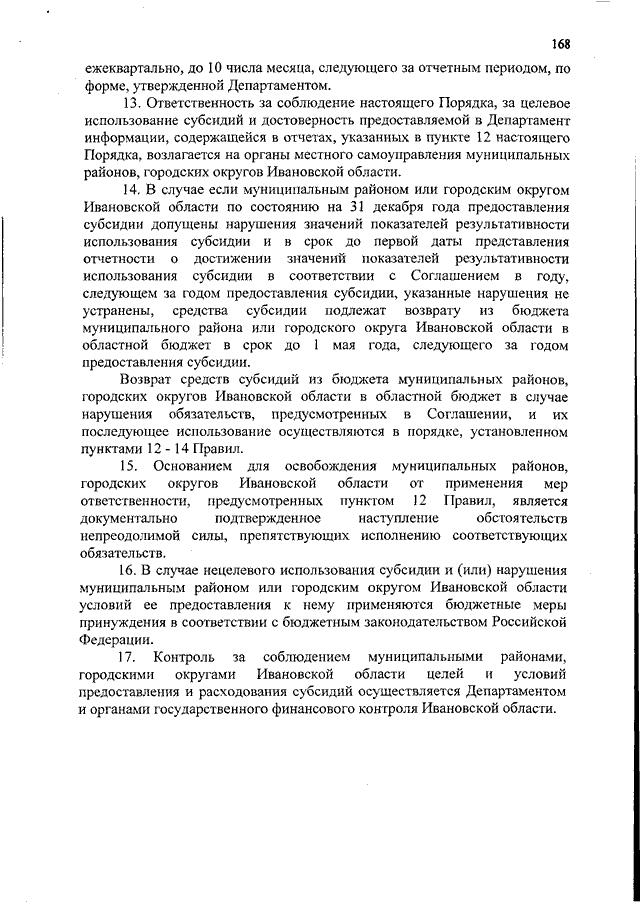 168

ежеквартально, до 10 числа месяца, следующего за отчетным периодом, по форме, утвержденной Департаментом.

13. Ответственность за соблюдение настоящего Порядка, за целевое использование субсидий и достоверность предоставляемой в Департамент информации, содержащейся в отчетах, указанных в пункте 12 настоящего Порядка, возлагается на органы местного самоуправления муниципальных районов, городских округов Ивановской области.

14. В случае если муниципальным районом или городским округом Ивановской области по состоянию на 31 декабря года предоставления субсидии допущены нарушения значений показателей результативности использования субсидии и в срок до первой даты представления отчетности о достижении значений показателей результативности использования субсидии в соответствии с Соглашением в году, следующем за годом предоставления субсидии, указанные нарушения не устранены, средства субсидии подлежат возврату из бюджета муниципального района или городского округа Ивановской области в областной бюджет в срок до 1 мая года, следующего за годом предоставления субсидии.

Возврат средств субсидий из бюджета муниципальных районов, городских округов Ивановской области в областной бюджет в случае нарушения обязательств, предусмотренных в Соглашении, и их последующее использование осуществляются в порядке, установленном пунктами 12 - 14 Правил.

15. Основанием для освобождения муниципальных районов, городских округов Ивановской области от применения мер ответственности, предусмотренных пунктом 12 Правил, является документально подтвержденное наступление обстоятельств непреодолимой силы, препятствующих исполнению соответствующих обязательств.

16. В случае нецелевого использования субсидии и (или) нарушения муниципальным районом или городским округом Ивановской области условий ее предоставления к нему применяются бюджетные меры принуждения в соответствии с бюджетным законодательством Российской Федерации.

17. Контроль за соблюдением муниципальными районами, городскими округами Ивановской области целей и условий предоставления и расходования субсидий осуществляется Департаментом и органами государственного финансового контроля Ивановской области.